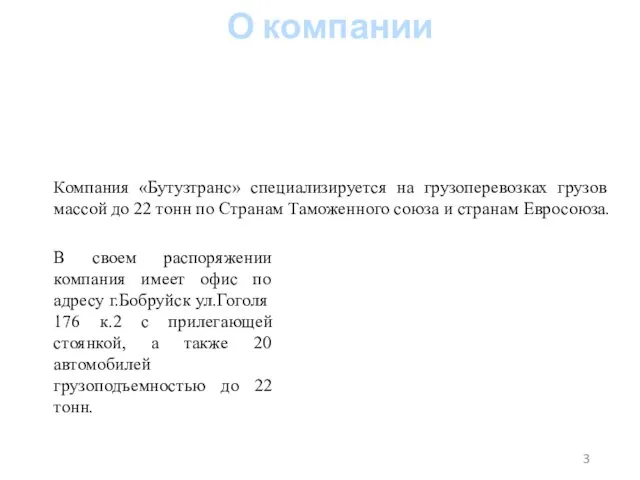 О компании

Компания «Бутузтранс» специализируется на грузоперевозках грузов массой до 22 тонн по Странам Таможенного союза и странам Евросоюза.

В своем распоряжении компания имеет офис по адресу г.Бобруйск ул.Гоголя 176 к.2 с прилегающей стоянкой, а также 20 автомобилей грузоподъемностью до 22 тонн.

3